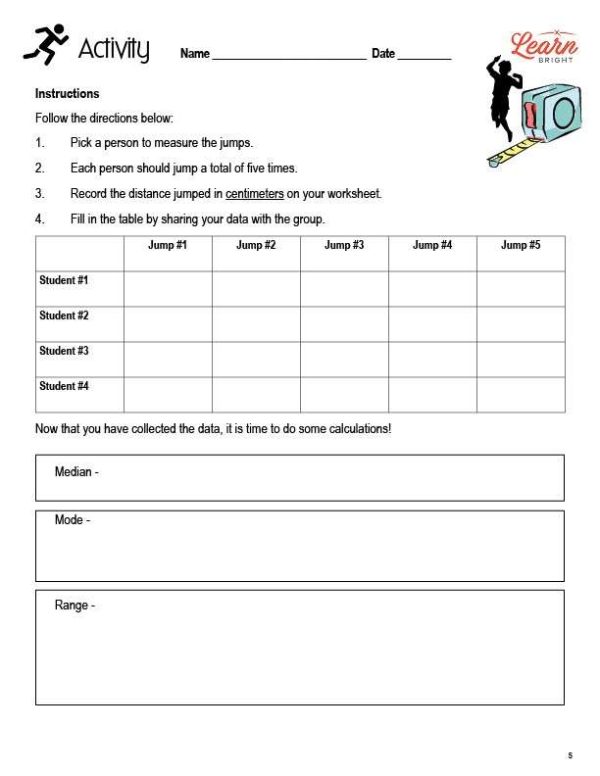 Activity Name ______________________ Date ________

Learn BRIGHT

Instructions

Follow the directions below:

1. Pick a person to measure the jumps.

2. Each person should jump a total of five times.

3. Record the distance jumped in centimeters on your worksheet.

4. Fill in the table by sharing your data with the group.

| | Jump #1 | Jump #2 | Jump #3 | Jump #4 | Jump #5 |
|---|---|---|---|---|---|
| Student #1 | | | | | |
| Student #2 | | | | | |
| Student #3 | | | | | |
| Student #4 | | | | | |

Now that you have collected the data, it is time to do some calculations!

Median -

Mode -

Range -

5